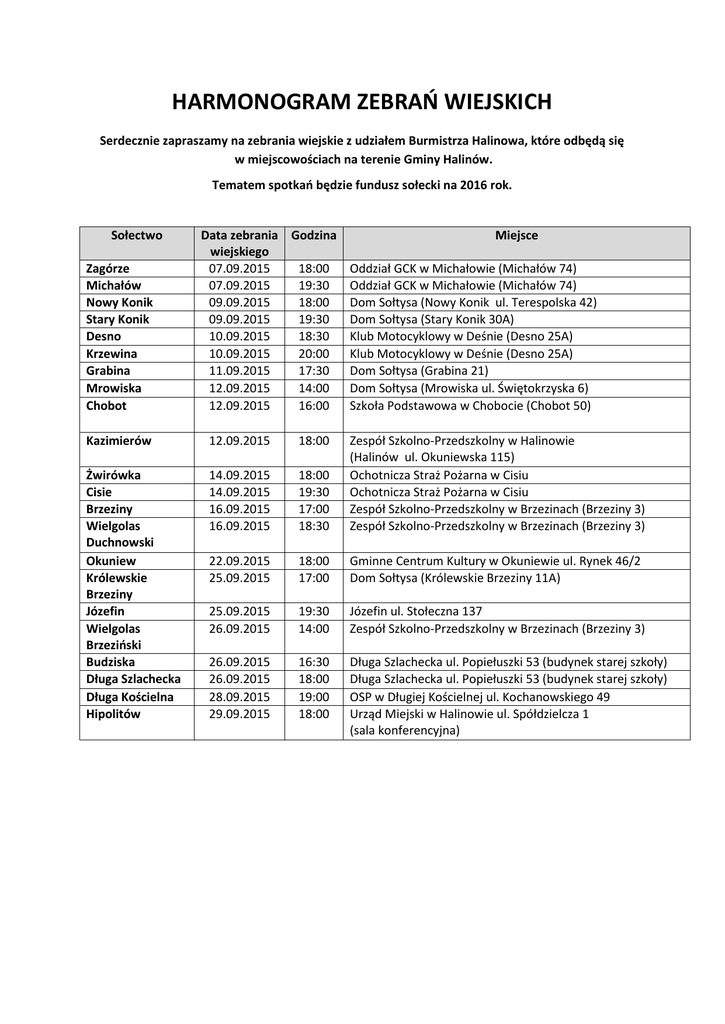 HARMONOGRAM ZEBRAŃ WIEJSKICH

Serdecznie zapraszamy na zebrania wiejskie z udziałem Burmistrza Halinowa, które odbędą się w miejscowościach na terenie Gminy Halinów.

Tematem spotkań będzie fundusz sołecki na 2016 rok.

| Sołectwo | Data zebrania wiejskiego | Godzina | Miejsce |
|---|---|---|---|
| Zagórze | 07.09.2015 | 18:00 | Oddział GCK w Michałowie (Michałów 74) |
| Michałów | 07.09.2015 | 19:30 | Oddział GCK w Michałowie (Michałów 74) |
| Nowy Konik | 09.09.2015 | 18:00 | Dom Sołtysa (Nowy Konik ul. Terespolska 42) |
| Stary Konik | 09.09.2015 | 19:30 | Dom Sołtysa (Stary Konik 30A) |
| Desno | 10.09.2015 | 18:30 | Klub Motocyklowy w Deśnie (Desno 25A) |
| Krzewina | 10.09.2015 | 20:00 | Klub Motocyklowy w Deśnie (Desno 25A) |
| Grabina | 11.09.2015 | 17:30 | Dom Sołtysa (Grabina 21) |
| Mrowiska | 12.09.2015 | 14:00 | Dom Sołtysa (Mrowiska ul. Świętokrzyska 6) |
| Chobot | 12.09.2015 | 16:00 | Szkoła Podstawowa w Chobocie (Chobot 50) |
| Kazimierów | 12.09.2015 | 18:00 | Zespół Szkolno-Przedszkolny w Halinowie (Halinów ul. Okuniewska 115) |
| Żwirówka | 14.09.2015 | 18:00 | Ochotnicza Straż Pożarna w Cisiu |
| Cisie | 14.09.2015 | 19:30 | Ochotnicza Straż Pożarna w Cisiu |
| Brzeziny | 16.09.2015 | 17:00 | Zespół Szkolno-Przedszkolny w Brzezinach (Brzeziny 3) |
| Wielgolas Duchnowski | 16.09.2015 | 18:30 | Zespół Szkolno-Przedszkolny w Brzezinach (Brzeziny 3) |
| Okuniew | 22.09.2015 | 18:00 | Gminne Centrum Kultury w Okuniewie ul. Rynek 46/2 |
| Królewskie Brzeziny | 25.09.2015 | 17:00 | Dom Sołtysa (Królewskie Brzeziny 11A) |
| Józefin | 25.09.2015 | 19:30 | Józefin ul. Stołeczna 137 |
| Wielgolas Brzeziński | 26.09.2015 | 14:00 | Zespół Szkolno-Przedszkolny w Brzezinach (Brzeziny 3) |
| Budziska | 26.09.2015 | 16:30 | Długa Szlachecka ul. Popiełuszki 53 (budynek starej szkoły) |
| Długa Szlachecka | 26.09.2015 | 18:00 | Długa Szlachecka ul. Popiełuszki 53 (budynek starej szkoły) |
| Długa Kościelna | 28.09.2015 | 19:00 | OSP w Długiej Kościelnej ul. Kochanowskiego 49 |
| Hipolitów | 29.09.2015 | 18:00 | Urząd Miejski w Halinowie ul. Spółdzielcza 1 (sala konferencyjna) |